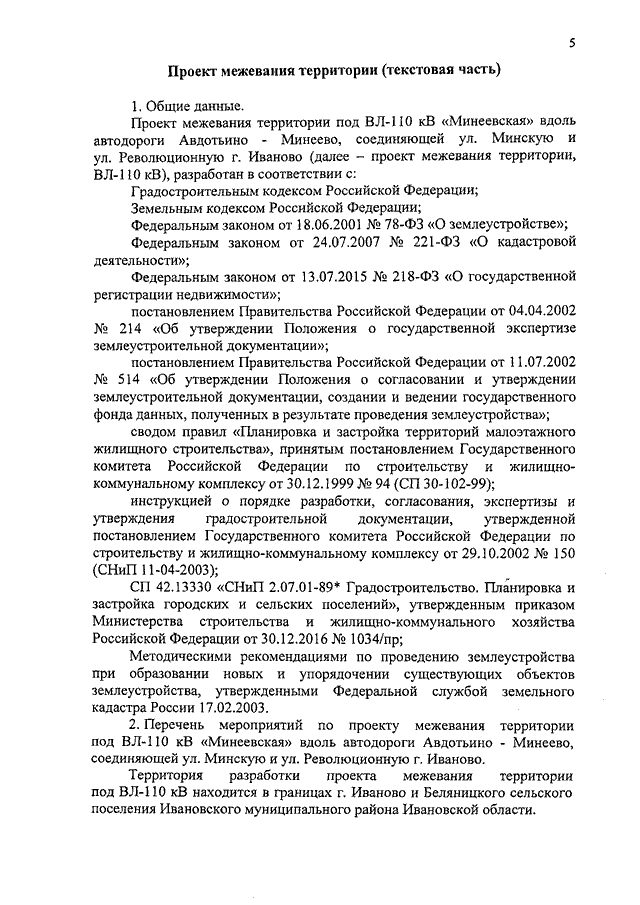 5

Проект межевания территории (текстовая часть)

1. Общие данные.

Проект межевания территории под ВЛ-110 кВ «Минеевская» вдоль автодороги Авдотьино - Минеево, соединяющей ул. Минскую и ул. Революционную г. Иваново (далее – проект межевания территории, ВЛ-110 кВ), разработан в соответствии с:

Градостроительным кодексом Российской Федерации;

Земельным кодексом Российской Федерации;

Федеральным законом от 18.06.2001 № 78-ФЗ «О землеустройстве»;

Федеральным законом от 24.07.2007 № 221-ФЗ «О кадастровой деятельности»;

Федеральным законом от 13.07.2015 № 218-ФЗ «О государственной регистрации недвижимости»;

постановлением Правительства Российской Федерации от 04.04.2002 № 214 «Об утверждении Положения о государственной экспертизе землеустроительной документации»;

постановлением Правительства Российской Федерации от 11.07.2002 № 514 «Об утверждении Положения о согласовании и утверждении землеустроительной документации, создании и ведении государственного фонда данных, полученных в результате проведения землеустройства»;

сводом правил «Планировка и застройка территорий малоэтажного жилищного строительства», принятым постановлением Государственного комитета Российской Федерации по строительству и жилищно-коммунальному комплексу от 30.12.1999 № 94 (СП 30-102-99);

инструкцией о порядке разработки, согласования, экспертизы и утверждения градостроительной документации, утвержденной постановлением Государственного комитета Российской Федерации по строительству и жилищно-коммунальному комплексу от 29.10.2002 № 150 (СНиП 11-04-2003);

СП 42.13330 «СНиП 2.07.01-89* Градостроительство. Планировка и застройка городских и сельских поселений», утвержденным приказом Министерства строительства и жилищно-коммунального хозяйства Российской Федерации от 30.12.2016 № 1034/пр;

Методическими рекомендациями по проведению землеустройства при образовании новых и упорядочении существующих объектов землеустройства, утвержденными Федеральной службой земельного кадастра России 17.02.2003.

2. Перечень мероприятий по проекту межевания территории под ВЛ-110 кВ «Минеевская» вдоль автодороги Авдотьино - Минеево, соединяющей ул. Минскую и ул. Революционную г. Иваново.

Территория разработки проекта межевания территории под ВЛ-110 кВ находится в границах г. Иваново и Беляницкого сельского поселения Ивановского муниципального района Ивановской области.